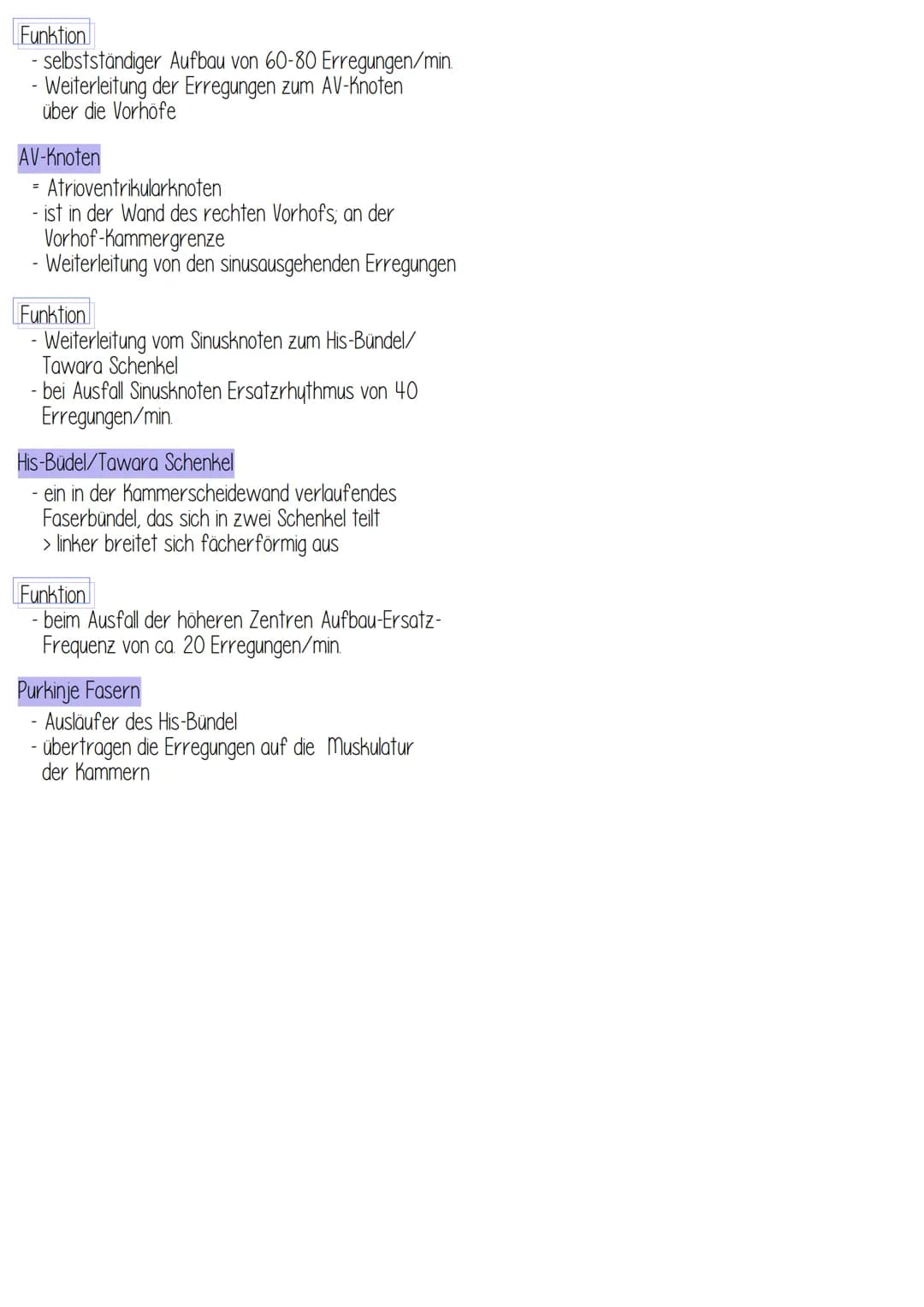 Funktion
- selbstständiger Aufbau von 60-80 Erregungen/min.
- Weiterleitung der Erregungen zum AV-Knoten über die Vorhöfe

AV-Knoten
= Atrioventrikularknoten
- ist in der Wand des rechten Vorhofs; an der Vorhof-Kammergrenze
- Weiterleitung von den sinusausgehenden Erregungen

Funktion
- Weiterleitung vom Sinusknoten zum His-Bündel/ Tawara Schenkel
- bei Ausfall Sinusknoten Ersatzrhythmus von 40 Erregungen/min.

His-Büdel/Tawara Schenkel
- ein in der Kammerscheidewand verlaufendes Faserbündel, das sich in zwei Schenkel teilt
> linker breitet sich fächerförmig aus

Funktion
- beim Ausfall der höheren Zentren Aufbau-Ersatz-Frequenz von ca. 20 Erregungen/min.

Purkinje Fasern
- Ausläufer des His-Bündel
- übertragen die Erregungen auf die Muskulatur der Kammern